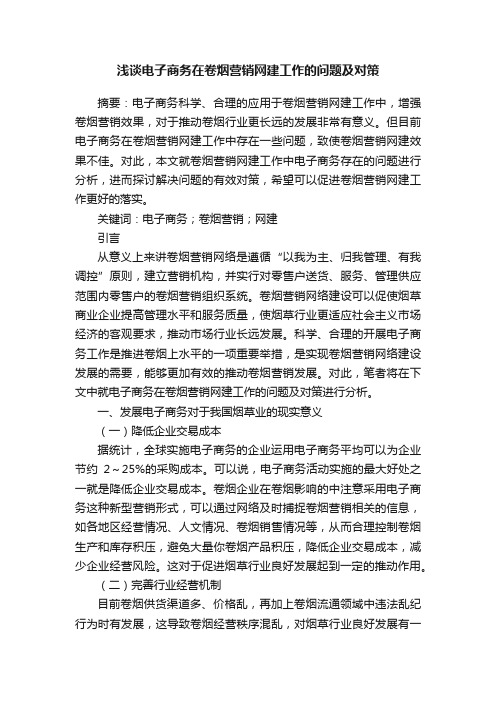 浅谈电子商务在卷烟营销网建工作的问题及对策

摘要：电子商务科学、合理的应用于卷烟营销网建工作中，增强卷烟营销效果，对于推动卷烟行业更长远的发展非常有意义。但目前电子商务在卷烟营销网建工作中存在一些问题，致使卷烟营销网建效果不佳。对此，本文就卷烟营销网建工作中电子商务存在的问题进行分析，进而探讨解决问题的有效对策，希望可以促进卷烟营销网建工作更好的落实。

关键词：电子商务；卷烟营销；网建

引言

从意义上来讲卷烟营销网络是遵循“以我为主、归我管理、有我调控”原则，建立营销机构，并实行对零售户送货、服务、管理供应范围内零售户的卷烟营销组织系统。卷烟营销网络建设可以促使烟草商业企业提高管理水平和服务质量，使烟草行业更适应社会主义市场经济的客观要求，推动市场行业长远发展。科学、合理的开展电子商务工作是推进卷烟上水平的一项重要举措，是实现卷烟营销网络建设发展的需要，能够更加有效的推动卷烟营销发展。对此，笔者将在下文中就电子商务在卷烟营销网建工作的问题及对策进行分析。

一、发展电子商务对于我国烟草业的现实意义

（一）降低企业交易成本

据统计，全球实施电子商务的企业运用电子商务平均可以为企业节约 2～25%的采购成本。可以说，电子商务活动实施的最大好处之一就是降低企业交易成本。卷烟企业在卷烟影响的中注意采用电子商务这种新型营销形式，可以通过网络及时捕捉卷烟营销相关的信息，如各地区经营情况、人文情况、卷烟销售情况等，从而合理控制卷烟生产和库存积压，避免大量你卷烟产品积压，降低企业交易成本，减少企业经营风险。这对于促进烟草行业良好发展起到一定的推动作用。

（二）完善行业经营机制

目前卷烟供货渠道多、价格乱，再加上卷烟流通领域中违法乱纪行为时有发展，这导致卷烟经营秩序混乱，对烟草行业良好发展有一